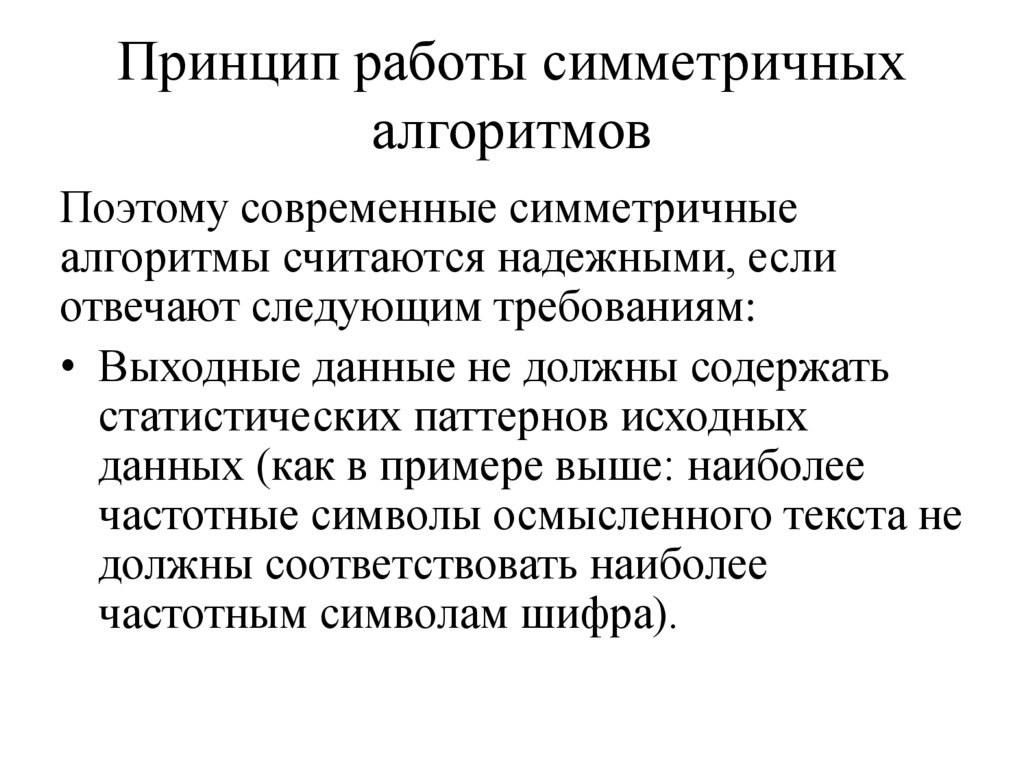 Принцип работы симметричных алгоритмов

Поэтому современные симметричные алгоритмы считаются надежными, если отвечают следующим требованиям:

• Выходные данные не должны содержать статистических паттернов исходных данных (как в примере выше: наиболее частотные символы осмысленного текста не должны соответствовать наиболее частотным символам шифра).